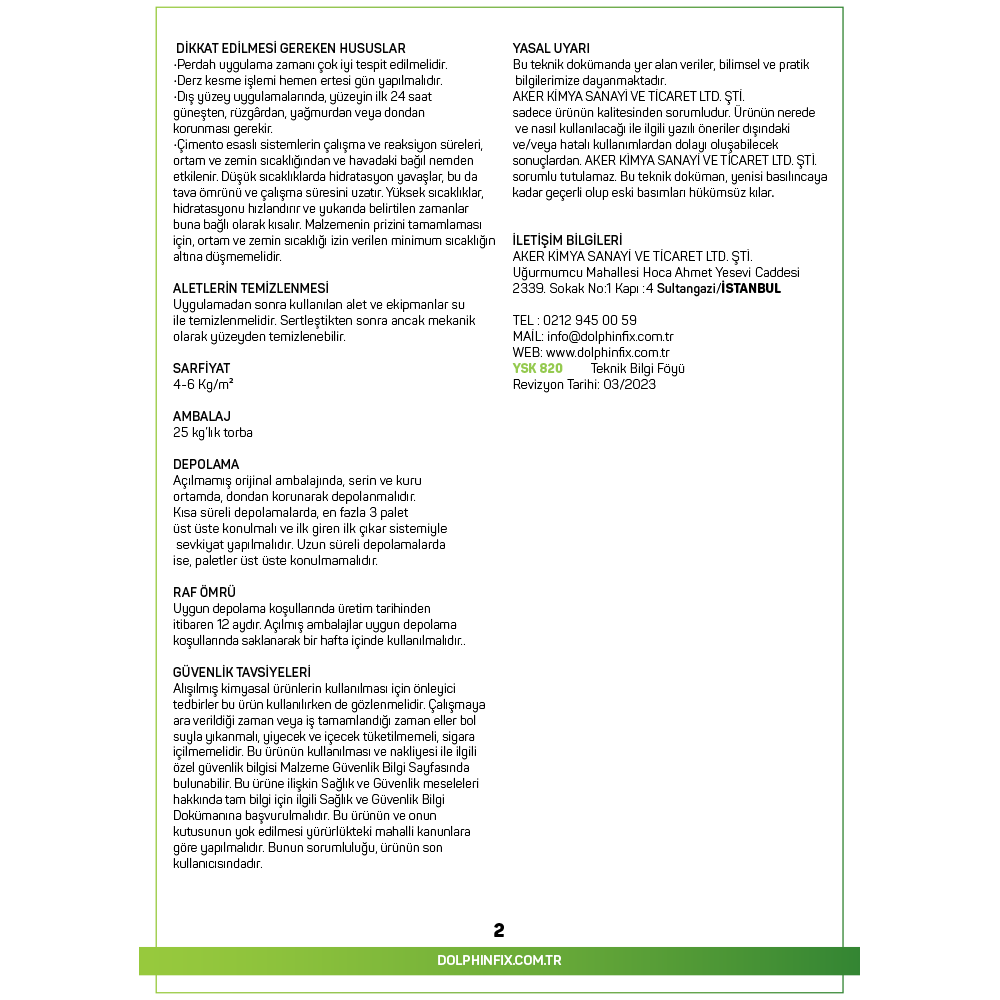 DİKKAT EDİLMESİ GEREKEN HUSUSLAR
·Perdah uygulama zamanı çok iyi tespit edilmelidir.
·Derz kesme işlemi hemen ertesi gün yapılmalıdır.
·Dış yüzey uygulamalarında, yüzeyin ilk 24 saat güneşten, rüzgârdan, yağmurdan veya dondan korunması gerekir.
·Çimento esaslı sistemlerin çalışma ve reaksiyon süreleri, ortam ve zemin sıcaklığından ve havadaki bağıl nemden etkilenir. Düşük sıcaklıklarda hidratasyon yavaşlar, bu da tava ömrünü ve çalışma süresini uzatır. Yüksek sıcaklıklar, hidratasyonu hızlandırır ve yukarıda belirtilen zamanlar buna bağlı olarak kısalır. Malzemenin prizini tamamlaması için, ortam ve zemin sıcaklığı izin verilen minimum sıcaklığın altına düşmemelidir.

ALETLERİN TEMİZLENMESİ
Uygulamadan sonra kullanılan alet ve ekipmanlar su ile temizlenmelidir. Sertleştikten sonra ancak mekanik olarak yüzeyden temizlenebilir.

SARFİYAT
4-6 Kg/m²

AMBALAJ
25 kg'lık torba

DEPOLAMA
Açılmamış orijinal ambalajında, serin ve kuru ortamda, dondan korunarak depolanmalıdır.
Kısa süreli depolamalarda, en fazla 3 palet üst üste konulmalı ve ilk giren ilk çıkar sistemiyle sevkiyat yapılmalıdır. Uzun süreli depolamalarda ise, paletler üst üste konulmamalıdır.

RAF ÖMRÜ
Uygun depolama koşullarında üretim tarihinden itibaren 12 aydır. Açılmış ambalajlar uygun depolama koşullarında saklanarak bir hafta içinde kullanılmalıdır..

GÜVENLİK TAVSİYELERİ
Alışılmış kimyasal ürünlerin kullanılması için önleyici tedbirler bu ürün kullanılırken de gözlenmelidir. Çalışmaya ara verildiği zaman veya iş tamamlandığı zaman eller bol suyla yıkanmalı, yiyecek ve içecek tüketilmemeli, sigara içilmemelidir. Bu ürünün kullanılması ve nakliyesi ile ilgili özel güvenlik bilgisi Malzeme Güvenlik Bilgi Sayfasında bulunabilir. Bu ürüne ilişkin Sağlık ve Güvenlik meseleleri hakkında tam bilgi için ilgili Sağlık ve Güvenlik Bilgi Dokümanına başvurulmalıdır. Bu ürünün ve onun kutusunun yok edilmesi yürürlükteki mahalli kanunlara göre yapılmalıdır. Bunun sorumluluğu, ürünün son kullanıcısındadır.

YASAL UYARI
Bu teknik dokümanda yer alan veriler, bilimsel ve pratik bilgilerimize dayanmaktadır.
AKER KİMYA SANAYİ VE TİCARET LTD. ŞTİ. sadece ürünün kalitesinden sorumludur. Ürünün nerede ve nasıl kullanılacağı ile ilgili yazılı öneriler dışındaki ve/veya hatalı kullanımlardan dolayı oluşabilecek sonuçlardan. AKER KİMYA SANAYİ VE TİCARET LTD. ŞTİ. sorumlu tutulamaz. Bu teknik doküman, yenisi basılıncaya kadar geçerli olup eski basımları hükümsüz kılar.

İLETİŞİM BİLGİLERİ
AKER KİMYA SANAYİ VE TİCARET LTD. ŞTİ.
Uğurmumcu Mahallesi Hoca Ahmet Yesevi Caddesi 2339. Sokak No:1 Kapı :4 Sultangazi/İSTANBUL

TEL : 0212 945 00 59
MAİL: info@dolphinfix.com.tr
WEB: www.dolphinfix.com.tr
YSK 820 Teknik Bilgi Föyü
Revizyon Tarihi: 03/2023

2

DOLPHINFIX.COM.TR